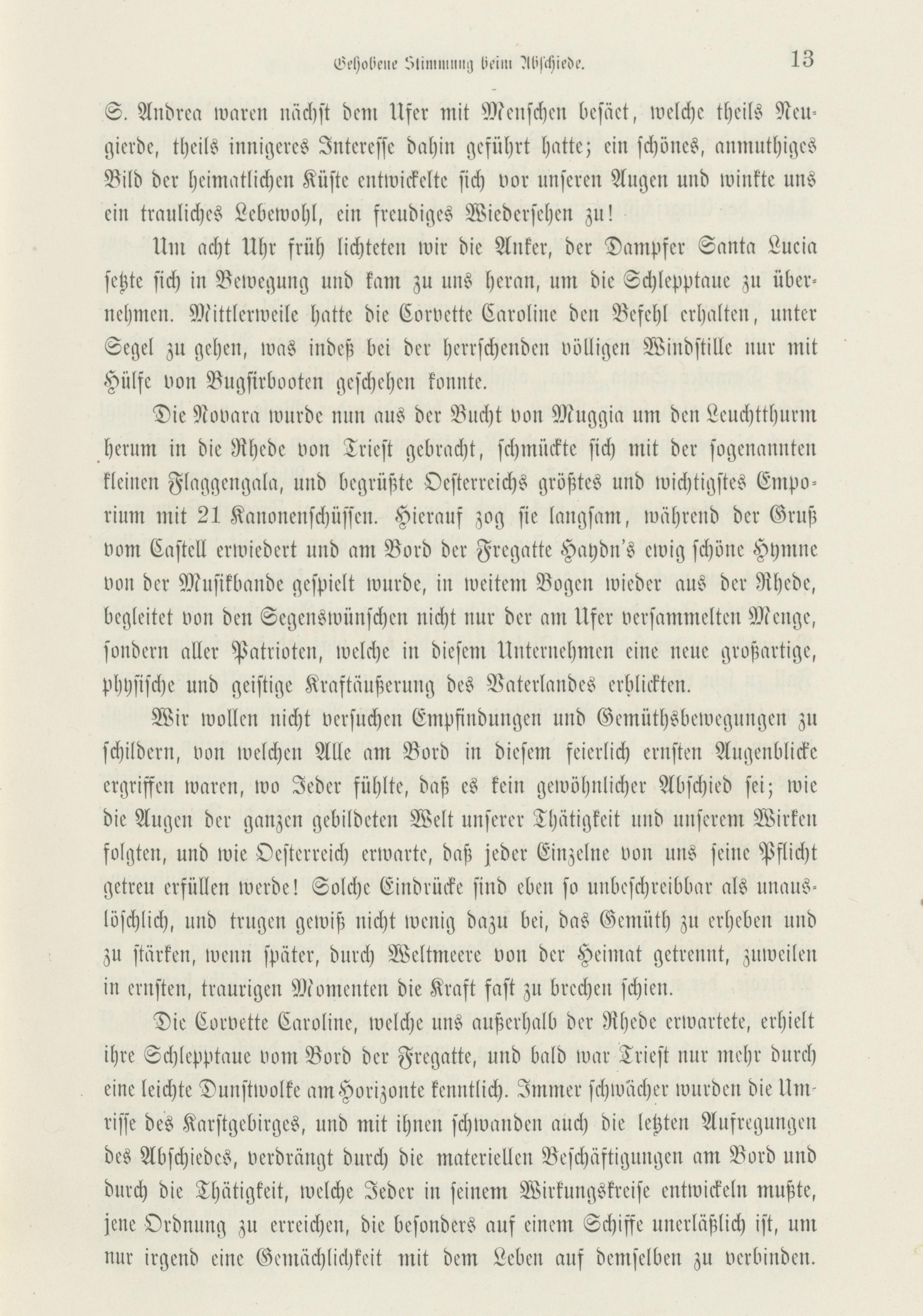 Gehobene Stimmung beim Abschiede. 13

S. Andrea waren nächst dem Ufer mit Menschen besäet, welche theils Neugierde, theils innigeres Interesse dahin geführt hatte; ein schönes, anmuthiges Bild der heimatlichen Küste entwickelte sich vor unseren Augen und winkte uns ein trauliches Lebewohl, ein freudiges Wiedersehen zu!

Um acht Uhr früh lichteten wir die Anker, der Dampfer Santa Lucia setzte sich in Bewegung und kam zu uns heran, um die Schlepptaue zu übernehmen. Mittlerweile hatte die Corvette Caroline den Befehl erhalten, unter Segel zu gehen, was indeß bei der herrschenden völligen Windstille nur mit Hülfe von Bugsirbooten geschehen konnte.

Die Novara wurde nun aus der Bucht von Muggia um den Leuchtthurm herum in die Rhede von Triest gebracht, schmückte sich mit der sogenannten kleinen Flaggengala, und begrüßte Oesterreichs größtes und wichtigstes Emporium mit 21 Kanonenschüssen. Hierauf zog sie langsam, während der Gruß vom Castell erwiedert und am Bord der Fregatte Haydn's ewig schöne Hymne von der Musikbande gespielt wurde, in weitem Bogen wieder aus der Rhede, begleitet von den Segenswünschen nicht nur der am Ufer versammelten Menge, sondern aller Patrioten, welche in diesem Unternehmen eine neue großartige, physische und geistige Kraftäußerung des Vaterlandes erblickten.

Wir wollen nicht versuchen Empfindungen und Gemüthsbewegungen zu schildern, von welchen Alle am Bord in diesem feierlich ernsten Augenblicke ergriffen waren, wo Jeder fühlte, daß es kein gewöhnlicher Abschied sei; wie die Augen der ganzen gebildeten Welt unserer Thätigkeit und unserem Wirken folgten, und wie Oesterreich erwarte, daß jeder Einzelne von uns seine Pflicht getreu erfüllen werde! Solche Eindrücke sind eben so unbeschreibbar als unauslöschlich, und trugen gewiß nicht wenig dazu bei, das Gemüth zu erheben und zu stärken, wenn später, durch Weltmeere von der Heimat getrennt, zuweilen in ernsten, traurigen Momenten die Kraft fast zu brechen schien.

Die Corvette Caroline, welche uns außerhalb der Rhede erwartete, erhielt ihre Schlepptaue vom Bord der Fregatte, und bald war Triest nur mehr durch eine leichte Dunstwolke am Horizonte kenntlich. Immer schwächer wurden die Umrisse des Karstgebirges, und mit ihnen schwanden auch die letzten Aufregungen des Abschiedes, verdrängt durch die materiellen Beschäftigungen am Bord und durch die Thätigkeit, welche Jeder in seinem Wirkungskreise entwickeln mußte, jene Ordnung zu erreichen, die besonders auf einem Schiffe unerläßlich ist, um nur irgend eine Gemächlichkeit mit dem Leben auf demselben zu verbinden.